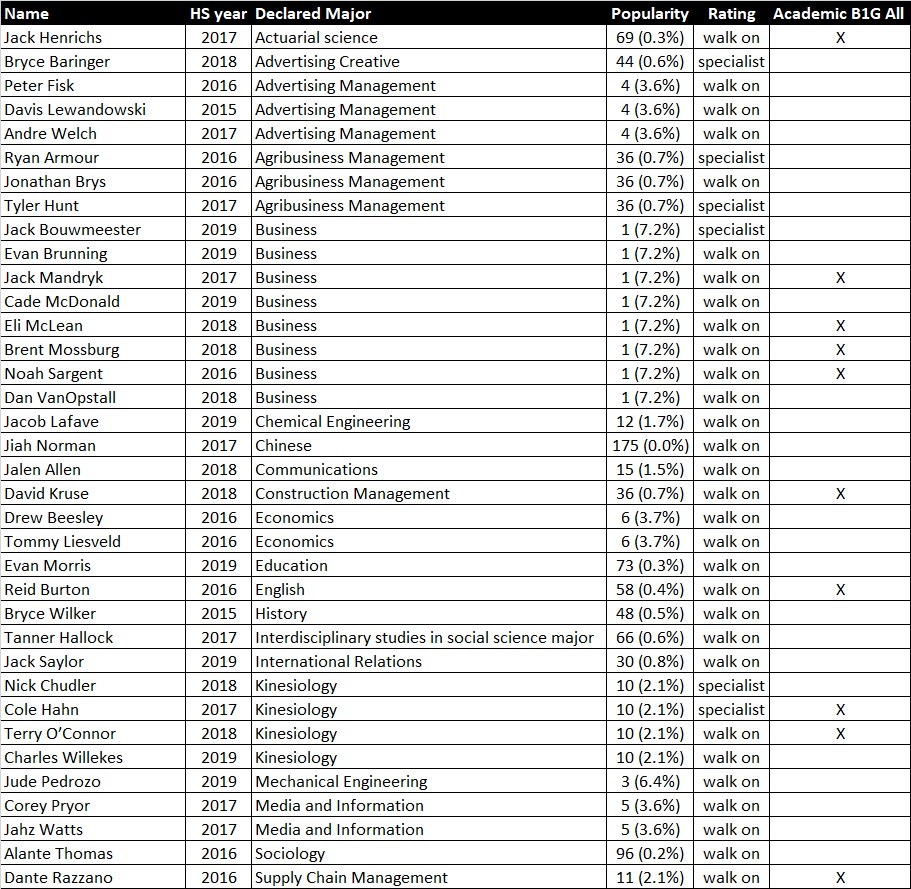 | Name | HS year | Declared Major | Popularity | Rating | Academic B1G All |
|---|---|---|---|---|---|
| Jack Henrichs | 2017 | Actuarial science | 69 (0.3%) | walk on | X |
| Bryce Baringer | 2018 | Advertising Creative | 44 (0.6%) | specialist | |
| Peter Fisk | 2016 | Advertising Management | 4 (3.6%) | walk on | |
| Davis Lewandowski | 2015 | Advertising Management | 4 (3.6%) | walk on | |
| Andre Welch | 2017 | Advertising Management | 4 (3.6%) | walk on | |
| Ryan Armour | 2016 | Agribusiness Management | 36 (0.7%) | specialist | |
| Jonathan Brys | 2016 | Agribusiness Management | 36 (0.7%) | walk on | |
| Tyler Hunt | 2017 | Agribusiness Management | 36 (0.7%) | specialist | |
| Jack Bouwmeester | 2019 | Business | 1 (7.2%) | specialist | |
| Evan Brunning | 2019 | Business | 1 (7.2%) | walk on | |
| Jack Mandryk | 2017 | Business | 1 (7.2%) | walk on | X |
| Cade McDonald | 2019 | Business | 1 (7.2%) | walk on | |
| Eli McLean | 2018 | Business | 1 (7.2%) | walk on | X |
| Brent Mossburg | 2018 | Business | 1 (7.2%) | walk on | X |
| Noah Sargent | 2016 | Business | 1 (7.2%) | walk on | X |
| Dan VanOpstall | 2018 | Business | 1 (7.2%) | walk on | |
| Jacob Lafave | 2019 | Chemical Engineering | 12 (1.7%) | walk on | |
| Jiah Norman | 2017 | Chinese | 175 (0.0%) | walk on | |
| Jalen Allen | 2018 | Communications | 15 (1.5%) | walk on | |
| David Kruse | 2018 | Construction Management | 36 (0.7%) | walk on | X |
| Drew Beesley | 2016 | Economics | 6 (3.7%) | walk on | |
| Tommy Liesveld | 2016 | Economics | 6 (3.7%) | walk on | |
| Evan Morris | 2019 | Education | 73 (0.3%) | walk on | |
| Reid Burton | 2016 | English | 58 (0.4%) | walk on | X |
| Bryce Wilker | 2015 | History | 48 (0.5%) | walk on | |
| Tanner Hallock | 2017 | Interdisciplinary studies in social science major | 66 (0.6%) | walk on | |
| Jack Saylor | 2019 | International Relations | 30 (0.8%) | walk on | |
| Nick Chudler | 2018 | Kinesiology | 10 (2.1%) | specialist | |
| Cole Hahn | 2017 | Kinesiology | 10 (2.1%) | specialist | X |
| Terry O'Connor | 2018 | Kinesiology | 10 (2.1%) | walk on | X |
| Charles Willekes | 2019 | Kinesiology | 10 (2.1%) | walk on | |
| Jude Pedrozo | 2019 | Mechanical Engineering | 3 (6.4%) | walk on | |
| Corey Pryor | 2017 | Media and Information | 5 (3.6%) | walk on | |
| Jahz Watts | 2017 | Media and Information | 5 (3.6%) | walk on | |
| Alante Thomas | 2016 | Sociology | 96 (0.2%) | walk on | |
| Dante Razzano | 2016 | Supply Chain Management | 11 (2.1%) | walk on | X |